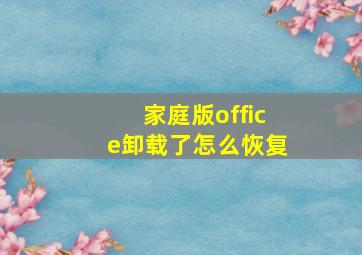 家庭版office卸载了怎么恢复